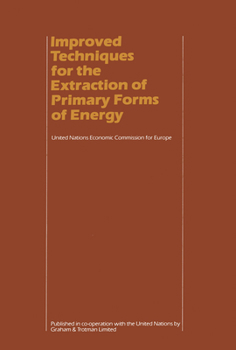 Improved Techniques for the Extraction of Primary Forms of Energy

United Nations Economic Commission for Europe

Published in co-operation with the United Nations by Graham & Trotman Limited